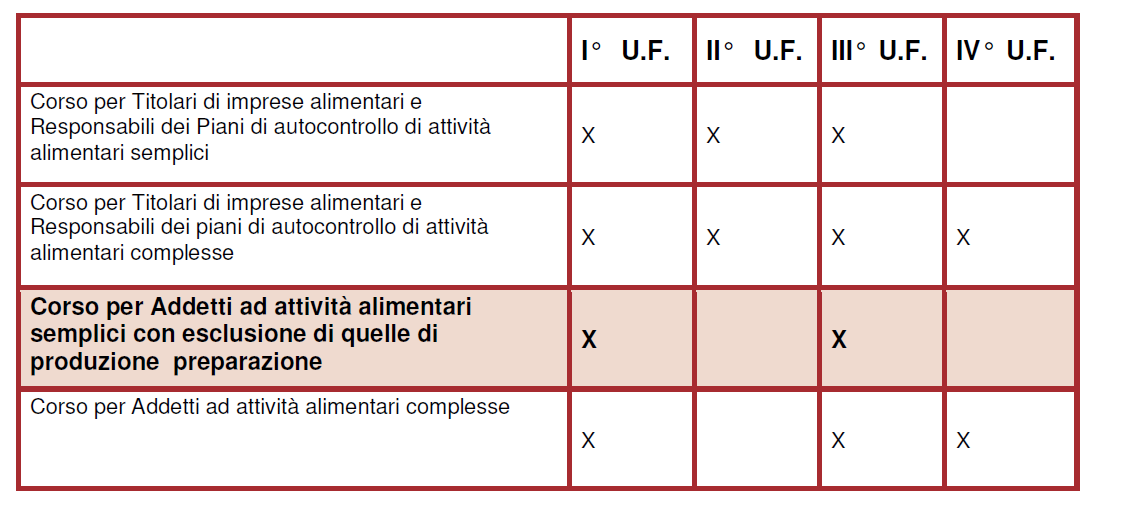 | | I° U.F. | II° U.F. | III° U.F. | IV° U.F. |
|---|---|---|---|---|
| Corso per Titolari di imprese alimentari e Responsabili dei Piani di autocontrollo di attività alimentari semplici | X | X | X | |
| Corso per Titolari di imprese alimentari e Responsabili dei piani di autocontrollo di attività alimentari complesse | X | X | X | X |
| **Corso per Addetti ad attività alimentari semplici con esclusione di quelle di produzione preparazione** | **X** | | **X** | |
| Corso per Addetti ad attività alimentari complesse | X | | X | X |